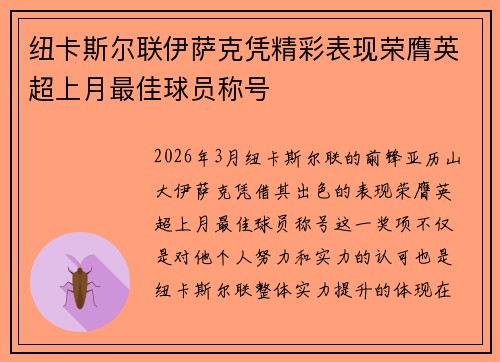 纽卡斯尔联伊萨克凭精彩表现荣膺英超上月最佳球员称号

2026年3月纽卡斯尔联的前锋亚历山大伊萨克凭借其出色的表现荣膺英超上月最佳球员称号这一奖项不仅是对他个人努力和实力的认可也是纽卡斯尔联整体实力提升的体现在